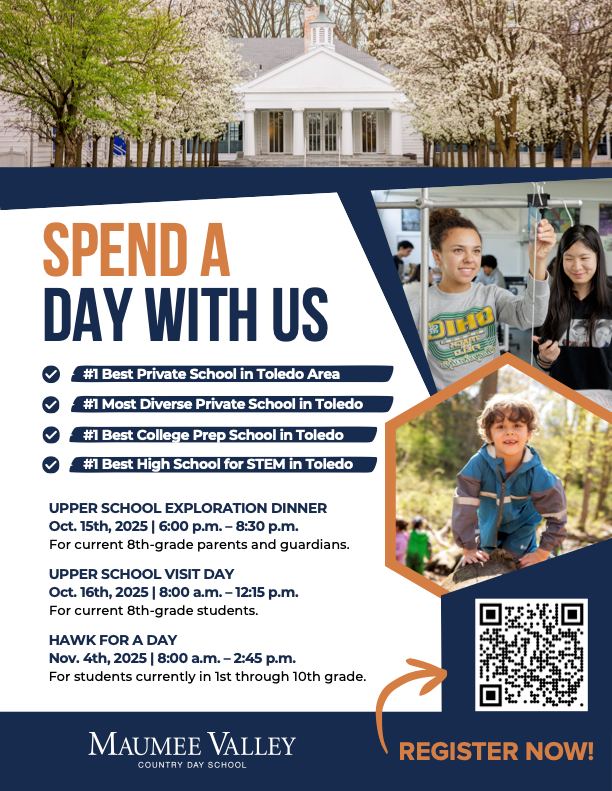 SPEND A DAY WITH US

#1 Best Private School in Toledo Area

#1 Most Diverse Private School in Toledo

#1 Best College Prep School in Toledo

#1 Best High School for STEM in Toledo

UPPER SCHOOL EXPLORATION DINNER
Oct. 15th, 2025 | 6:00 p.m. – 8:30 p.m.
For current 8th-grade parents and guardians.

UPPER SCHOOL VISIT DAY
Oct. 16th, 2025 | 8:00 a.m. – 12:15 p.m.
For current 8th-grade students.

HAWK FOR A DAY
Nov. 4th, 2025 | 8:00 a.m. – 2:45 p.m.
For students currently in 1st through 10th grade.

OHIO

MAUMEE VALLEY
COUNTRY DAY SCHOOL

REGISTER NOW!